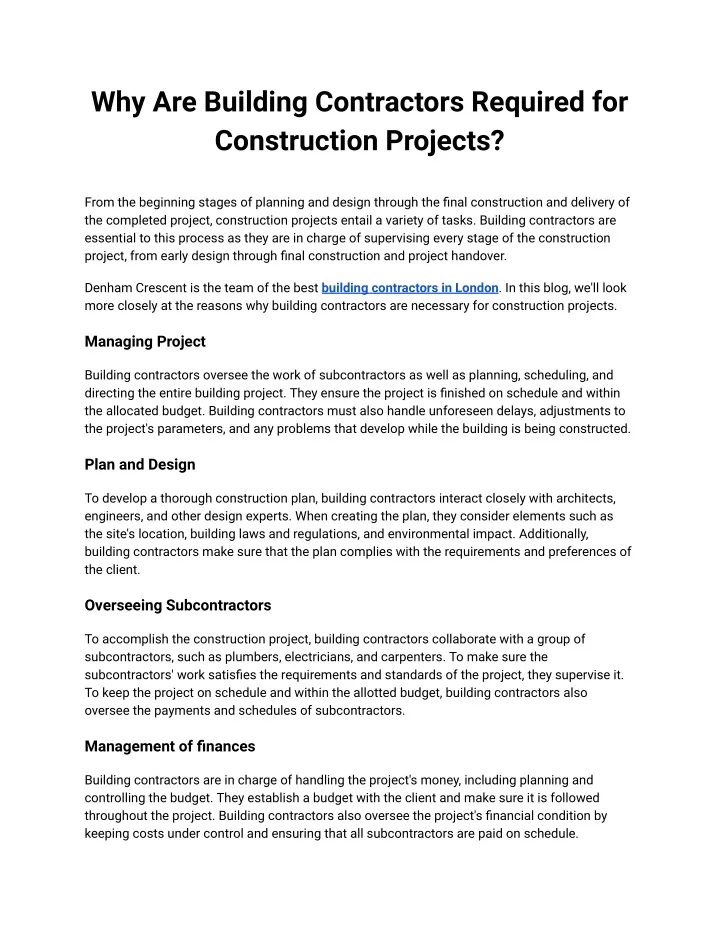 Why Are Building Contractors Required for Construction Projects?

From the beginning stages of planning and design through the final construction and delivery of the completed project, construction projects entail a variety of tasks. Building contractors are essential to this process as they are in charge of supervising every stage of the construction project, from early design through final construction and project handover.

Denham Crescent is the team of the best building contractors in London. In this blog, we'll look more closely at the reasons why building contractors are necessary for construction projects.

Managing Project

Building contractors oversee the work of subcontractors as well as planning, scheduling, and directing the entire building project. They ensure the project is finished on schedule and within the allocated budget. Building contractors must also handle unforeseen delays, adjustments to the project's parameters, and any problems that develop while the building is being constructed.

Plan and Design

To develop a thorough construction plan, building contractors interact closely with architects, engineers, and other design experts. When creating the plan, they consider elements such as the site's location, building laws and regulations, and environmental impact. Additionally, building contractors make sure that the plan complies with the requirements and preferences of the client.

Overseeing Subcontractors

To accomplish the construction project, building contractors collaborate with a group of subcontractors, such as plumbers, electricians, and carpenters. To make sure the subcontractors' work satisfies the requirements and standards of the project, they supervise it. To keep the project on schedule and within the allotted budget, building contractors also oversee the payments and schedules of subcontractors.

Management of finances

Building contractors are in charge of handling the project's money, including planning and controlling the budget. They establish a budget with the client and make sure it is followed throughout the project. Building contractors also oversee the project's financial condition by keeping costs under control and ensuring that all subcontractors are paid on schedule.